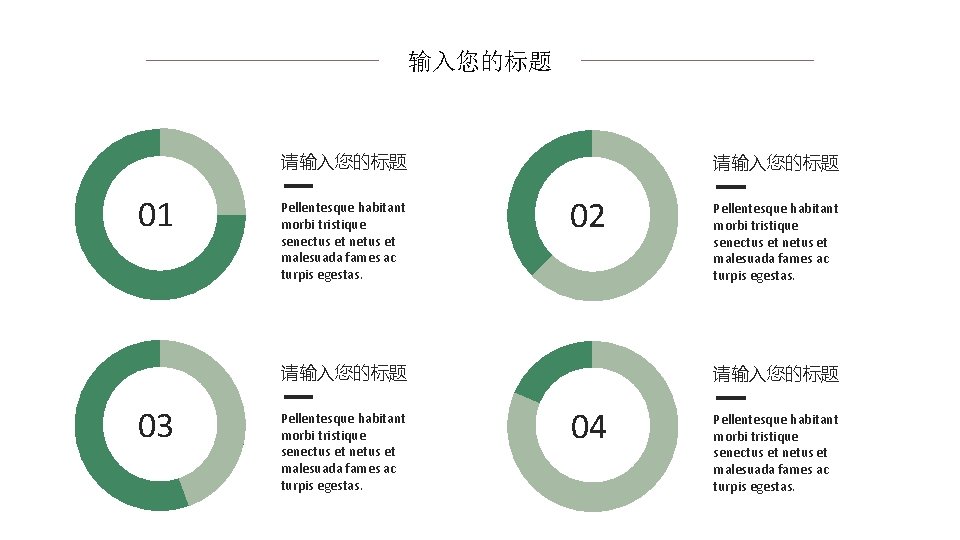 输入您的标题

01

请输入您的标题

Pellentesque habitant morbi tristique senectus et netus et malesuada fames ac turpis egestas.

02

请输入您的标题

Pellentesque habitant morbi tristique senectus et netus et malesuada fames ac turpis egestas.

03

请输入您的标题

Pellentesque habitant morbi tristique senectus et netus et malesuada fames ac turpis egestas.

04

请输入您的标题

Pellentesque habitant morbi tristique senectus et netus et malesuada fames ac turpis egestas.